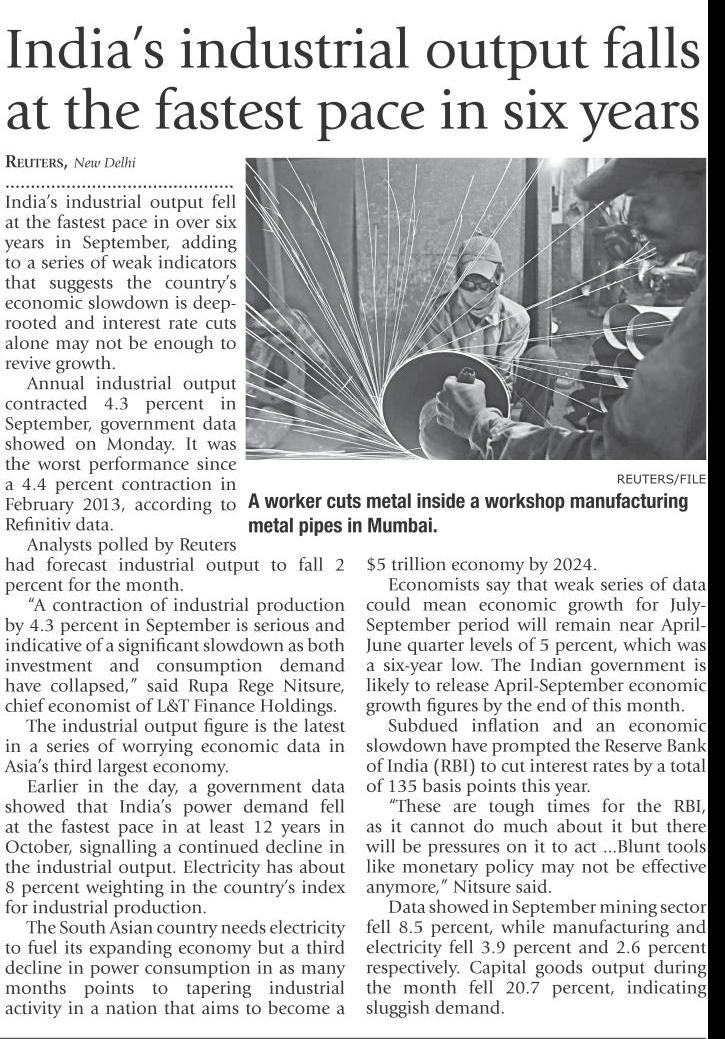 India's industrial output falls at the fastest pace in six years

REUTERS, New Delhi

India's industrial output fell at the fastest pace in over six years in September, adding to a series of weak indicators that suggests the country's economic slowdown is deep-rooted and interest rate cuts alone may not be enough to revive growth.

Annual industrial output contracted 4.3 percent in September, government data showed on Monday. It was the worst performance since a 4.4 percent contraction in February 2013, according to Refinitiv data.

Analysts polled by Reuters had forecast industrial output to fall 2 percent for the month.

"A contraction of industrial production by 4.3 percent in September is serious and indicative of a significant slowdown as both investment and consumption demand have collapsed," said Rupa Rege Nitsure, chief economist of L&T Finance Holdings.

The industrial output figure is the latest in a series of worrying economic data in Asia's third largest economy.

Earlier in the day, a government data showed that India's power demand fell at the fastest pace in at least 12 years in October, signalling a continued decline in the industrial output. Electricity has about 8 percent weighting in the country's index for industrial production.

The South Asian country needs electricity to fuel its expanding economy but a third decline in power consumption in as many months points to tapering industrial activity in a nation that aims to become a $5 trillion economy by 2024.

Economists say that weak series of data could mean economic growth for July-September period will remain near April-June quarter levels of 5 percent, which was a six-year low. The Indian government is likely to release April-September economic growth figures by the end of this month.

Subdued inflation and an economic slowdown have prompted the Reserve Bank of India (RBI) to cut interest rates by a total of 135 basis points this year.

"These are tough times for the RBI, as it cannot do much about it but there will be pressures on it to act ...Blunt tools like monetary policy may not be effective anymore," Nitsure said.

Data showed in September mining sector fell 8.5 percent, while manufacturing and electricity fell 3.9 percent and 2.6 percent respectively. Capital goods output during the month fell 20.7 percent, indicating sluggish demand.

REUTERS/FILE

A worker cuts metal inside a workshop manufacturing metal pipes in Mumbai.